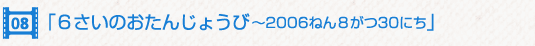 08 「6さいのおたんじょうび～2006ねん8がつ30にち」